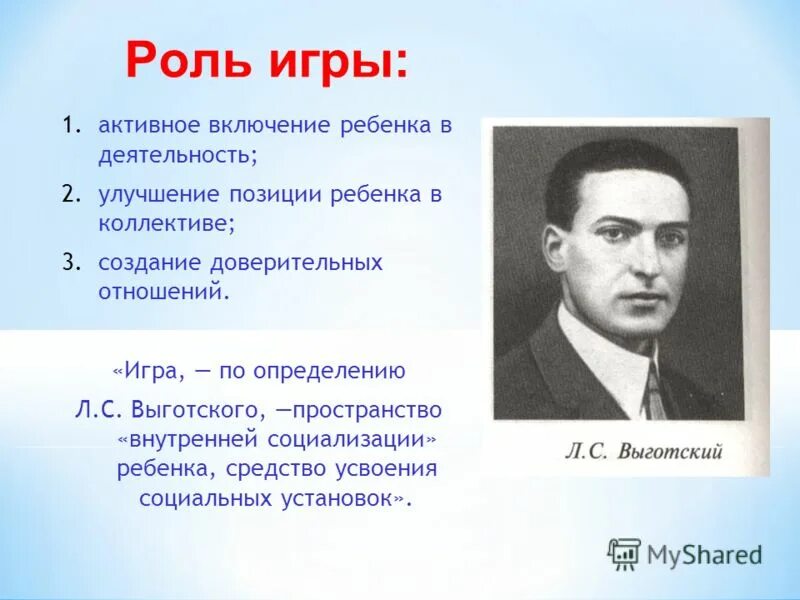 Роль игры:

1. активное включение ребенка в деятельность;
2. улучшение позиции ребенка в коллективе;
3. создание доверительных отношений.

«Игра, — по определению Л.С. Выготского, —пространство «внутренней социализации» ребенка, средство усвоения социальных установок».

Л.С. Выготский

MyShared